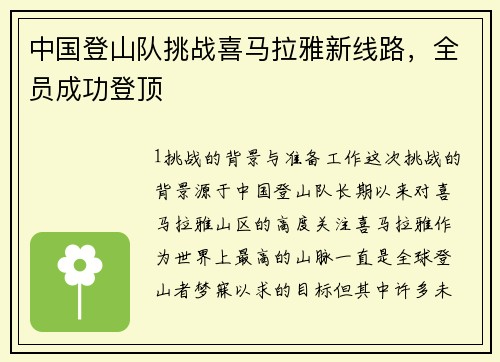 中国登山队挑战喜马拉雅新线路，全员成功登顶

1挑战的背景与准备工作这次挑战的背景源于中国登山队长期以来对喜马拉雅山区的高度关注喜马拉雅作为世界上最高的山脉一直是全球登山者梦寐以求的目标但其中许多未